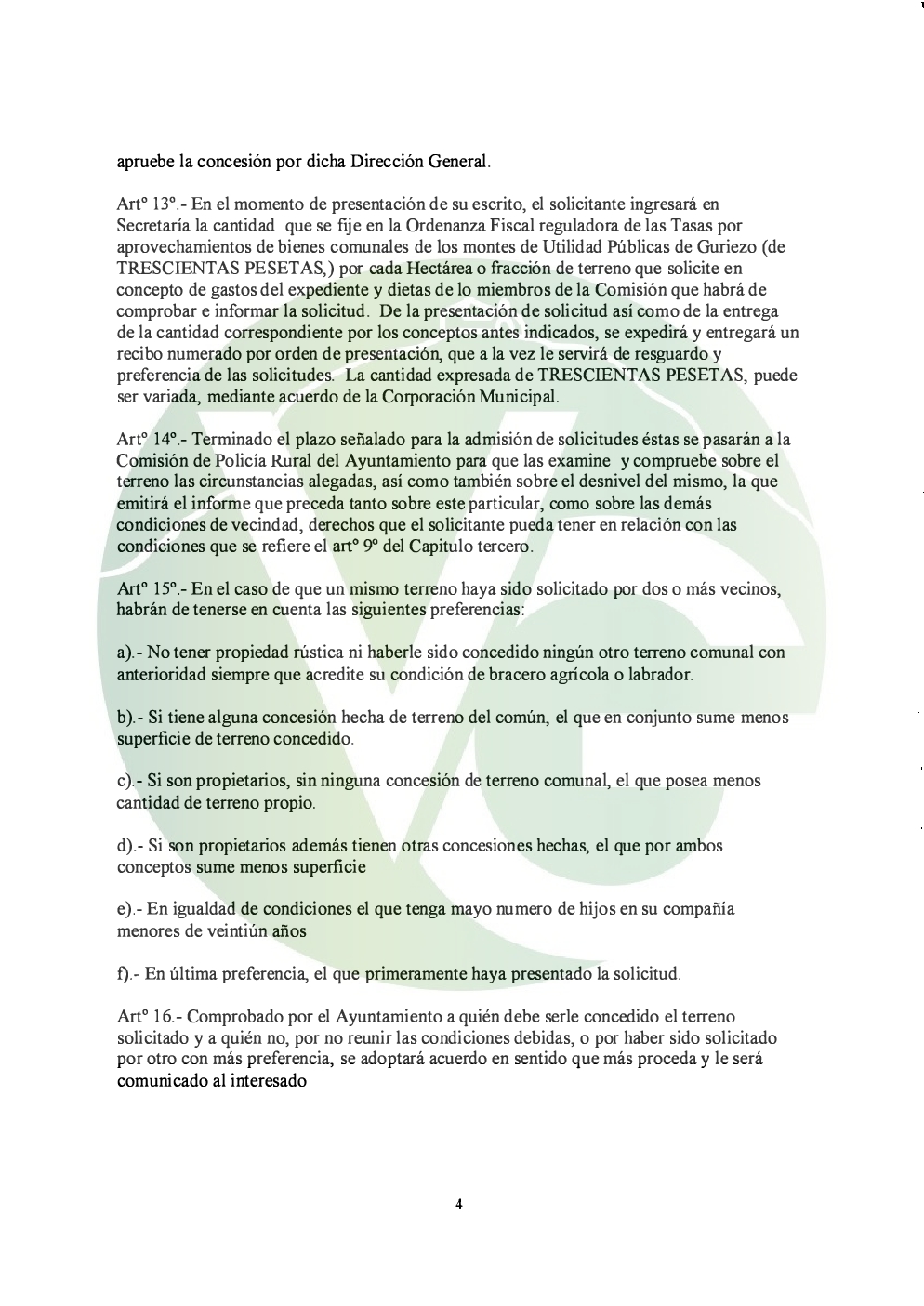 apruebe la concesión por dicha Dirección General.

Artº 13º.- En el momento de presentación de su escrito, el solicitante ingresará en Secretaría la cantidad que se fije en la Ordenanza Fiscal reguladora de las Tasas por aprovechamientos de bienes comunales de los montes de Utilidad Públicas de Guriezo (de TRESCIENTAS PESETAS,) por cada Hectárea o fracción de terreno que solicite en concepto de gastos del expediente y dietas de lo miembros de la Comisión que habrá de comprobar e informar la solicitud. De la presentación de solicitud así como de la entrega de la cantidad correspondiente por los conceptos antes indicados, se expedirá y entregará un recibo numerado por orden de presentación, que a la vez le servirá de resguardo y preferencia de las solicitudes. La cantidad expresada de TRESCIENTAS PESETAS, puede ser variada, mediante acuerdo de la Corporación Municipal.

Artº 14º.- Terminado el plazo señalado para la admisión de solicitudes éstas se pasarán a la Comisión de Policía Rural del Ayuntamiento para que las examine y compruebe sobre el terreno las circunstancias alegadas, así como también sobre el desnivel del mismo, la que emitirá el informe que preceda tanto sobre este particular, como sobre las demás condiciones de vecindad, derechos que el solicitante pueda tener en relación con las condiciones que se refiere el artº 9º del Capitulo tercero.

Artº 15º.- En el caso de que un mismo terreno haya sido solicitado por dos o más vecinos, habrán de tenerse en cuenta las siguientes preferencias:

a).- No tener propiedad rústica ni haberle sido concedido ningún otro terreno comunal con anterioridad siempre que acredite su condición de bracero agrícola o labrador.

b).- Si tiene alguna concesión hecha de terreno del común, el que en conjunto sume menos superficie de terreno concedido.

c).- Si son propietarios, sin ninguna concesión de terreno comunal, el que posea menos cantidad de terreno propio.

d).- Si son propietarios además tienen otras concesiones hechas, el que por ambos conceptos sume menos superficie

e).- En igualdad de condiciones el que tenga mayo numero de hijos en su compañía menores de veintiún años

f).- En última preferencia, el que primeramente haya presentado la solicitud.

Artº 16.- Comprobado por el Ayuntamiento a quién debe serle concedido el terreno solicitado y a quién no, por no reunir las condiciones debidas, o por haber sido solicitado por otro con más preferencia, se adoptará acuerdo en sentido que más proceda y le será comunicado al interesado

4